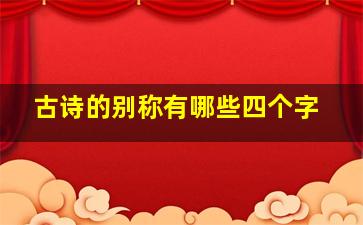 古诗的别称有哪些四个字